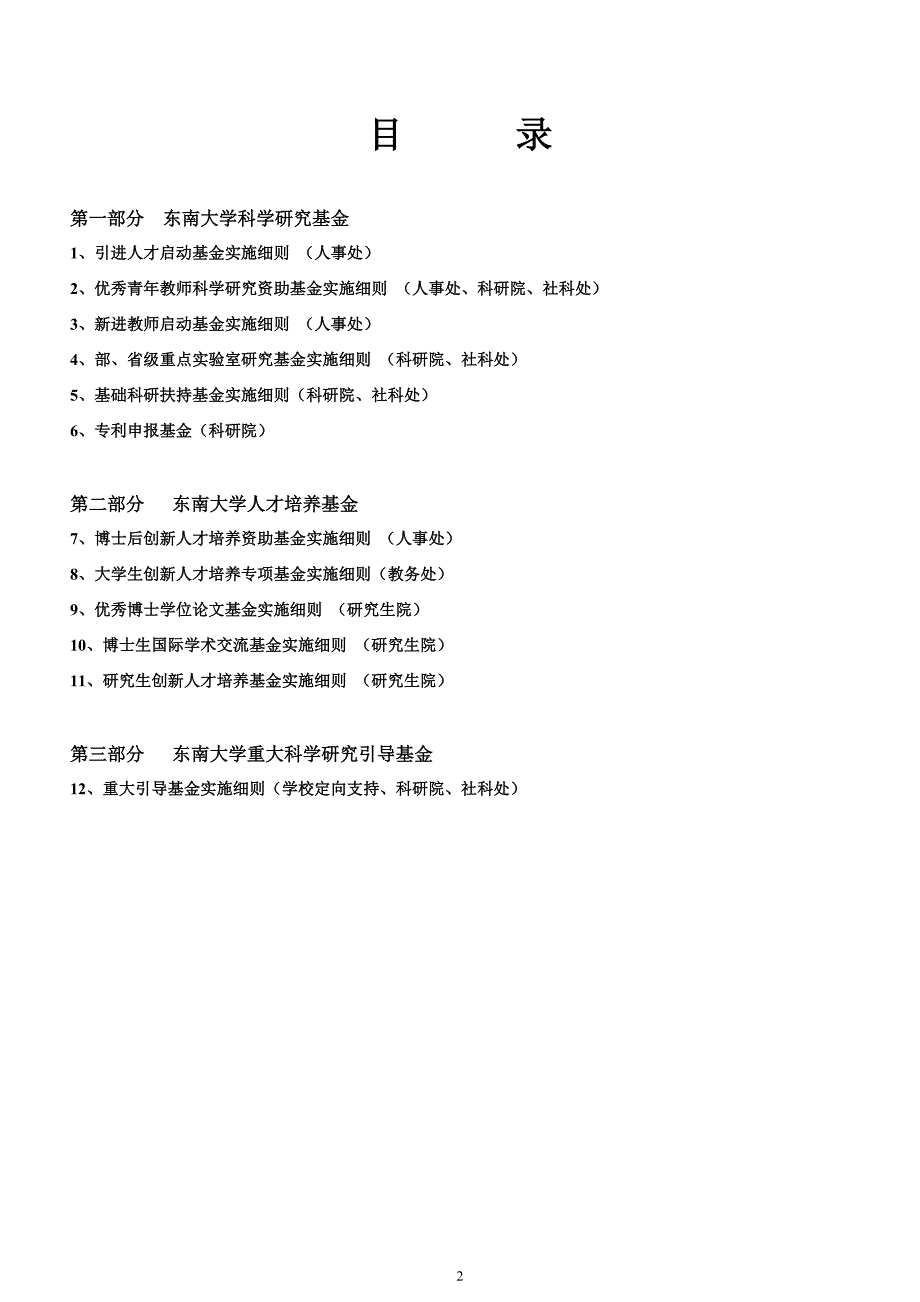 目　　录

第一部分　东南大学科学研究基金

1、引进人才启动基金实施细则　（人事处）

2、优秀青年教师科学研究资助基金实施细则　（人事处、科研院、社科处）

3、新进教师启动基金实施细则　（人事处）

4、部、省级重点实验室研究基金实施细则　（科研院、社科处）

5、基础科研扶持基金实施细则（科研院、社科处）

6、专利申报基金（科研院）

第二部分　东南大学人才培养基金

7、博士后创新人才培养资助基金实施细则　（人事处）

8、大学生创新人才培养专项基金实施细则（教务处）

9、优秀博士学位论文基金实施细则　（研究生院）

10、博士生国际学术交流基金实施细则　（研究生院）

11、研究生创新人才培养基金实施细则　（研究生院）

第三部分　东南大学重大科学研究引导基金

12、重大引导基金实施细则（学校定向支持、科研院、社科处）

2